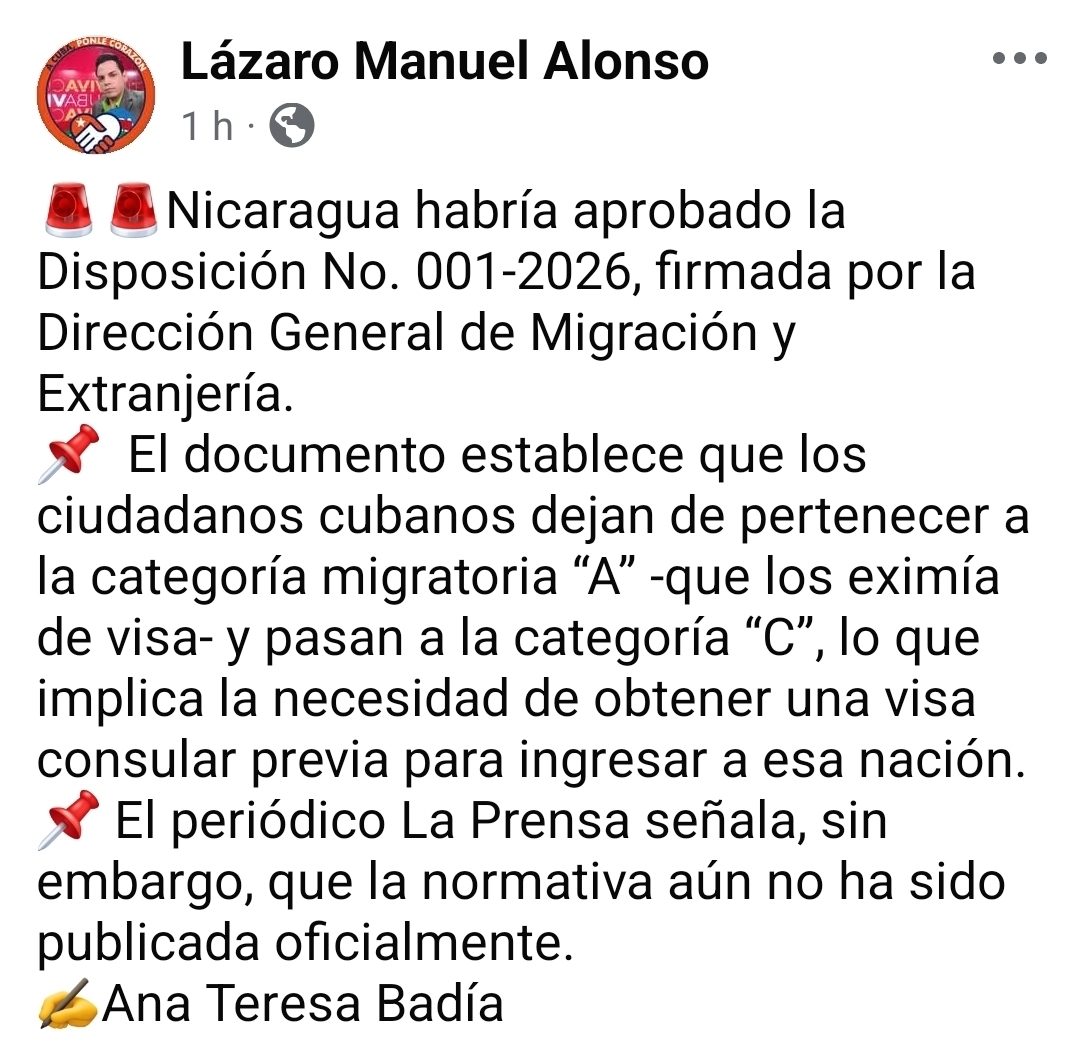 Lázaro Manuel Alonso
1 h ·

🚨🚨Nicaragua habría aprobado la Disposición No. 001-2026, firmada por la Dirección General de Migración y Extranjería.
📌 El documento establece que los ciudadanos cubanos dejan de pertenecer a la categoría migratoria “A” -que los eximía de visa- y pasan a la categoría “C”, lo que implica la necesidad de obtener una visa consular previa para ingresar a esa nación.
📌 El periódico La Prensa señala, sin embargo, que la normativa aún no ha sido publicada oficialmente.
✍Ana Teresa Badía